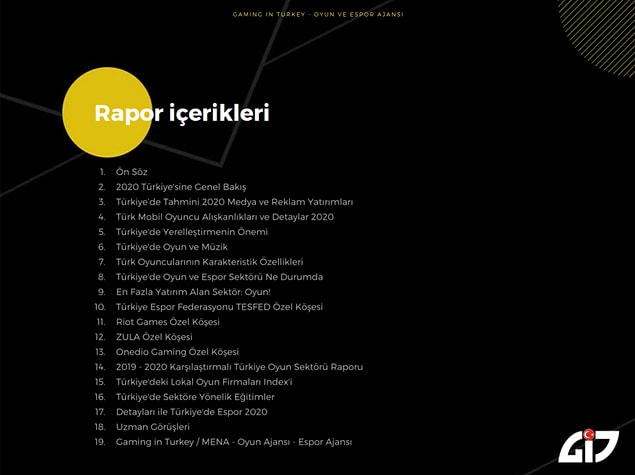 GAMING IN TURKEY - OYUN VE ESPOR AJANSI

Rapor içerikleri

1. Ön Söz
2. 2020 Türkiye'sine Genel Bakış
3. Türkiye'de Tahmini 2020 Medya ve Reklam Yatırımları
4. Türk Mobil Oyuncu Alışkanlıkları ve Detaylar 2020
5. Türkiye'de Yerelleştirmenin Önemi
6. Türkiye'de Oyun ve Müzik
7. Türk Oyuncularının Karakteristik Özellikleri
8. Türkiye'de Oyun ve Espor Sektörü Ne Durumda
9. En Fazla Yatırım Alan Sektör: Oyun!
10. Türkiye Espor Federasyonu TESFED Özel Köşesi
11. Riot Games Özel Köşesi
12. ZULA Özel Köşesi
13. Onedio Gaming Özel Köşesi
14. 2019 - 2020 Karşılaştırmalı Türkiye Oyun Sektörü Raporu
15. Türkiye'deki Lokal Oyun Firmaları Index'i
16. Türkiye'de Sektöre Yönelik Eğitimler
17. Detayları ile Türkiye'de Espor 2020
18. Uzman Görüşleri
19. Gaming in Turkey / MENA - Oyun Ajansı - Espor Ajansı

GIT